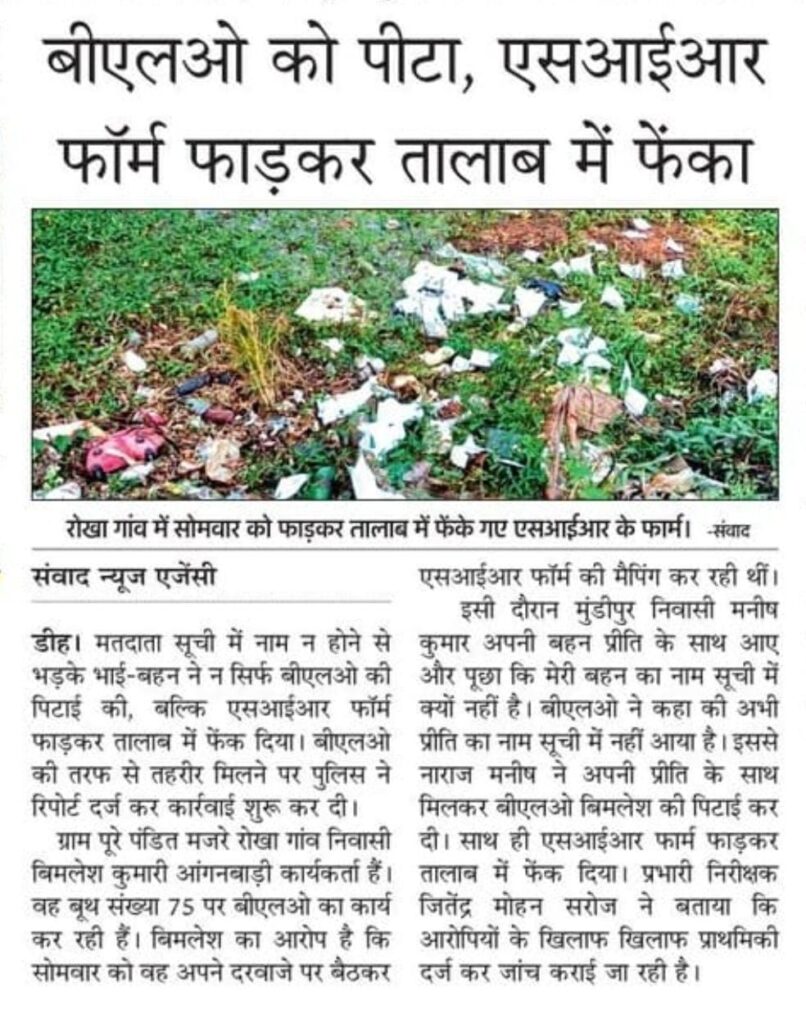 बीएलओ को पीटा, एसआईआर फॉर्म फाड़कर तालाब में फेंका

रोखा गांव में सोमवार को फाड़कर तालाब में फेंके गए एसआईआर के फार्म। -संवाद

संवाद न्यूज एजेंसी

डीह। मतदाता सूची में नाम न होने से भड़के भाई-बहन ने न सिर्फ बीएलओ की पिटाई की, बल्कि एसआईआर फॉर्म फाड़कर तालाब में फेंक दिया। बीएलओ की तरफ से तहरीर मिलने पर पुलिस ने रिपोर्ट दर्ज कर कार्रवाई शुरू कर दी।

ग्राम पूरे पंडित मजरे रोखा गांव निवासी बिमलेश कुमारी आंगनबाड़ी कार्यकर्ता हैं। वह बूथ संख्या 75 पर बीएलओ का कार्य कर रही हैं। बिमलेश का आरोप है कि सोमवार को वह अपने दरवाजे पर बैठकर एसआईआर फॉर्म की मैपिंग कर रही थीं।

इसी दौरान मुंडीपुर निवासी मनीष कुमार अपनी बहन प्रीति के साथ आए और पूछा कि मेरी बहन का नाम सूची में क्यों नहीं है। बीएलओ ने कहा की अभी प्रीति का नाम सूची में नहीं आया है। इससे नाराज मनीष ने अपनी प्रीति के साथ मिलकर बीएलओ बिमलेश की पिटाई कर दी। साथ ही एसआईआर फार्म फाड़कर तालाब में फेंक दिया। प्रभारी निरीक्षक जितेंद्र मोहन सरोज ने बताया कि आरोपियों के खिलाफ खिलाफ प्राथमिकी दर्ज कर जांच कराई जा रही है।